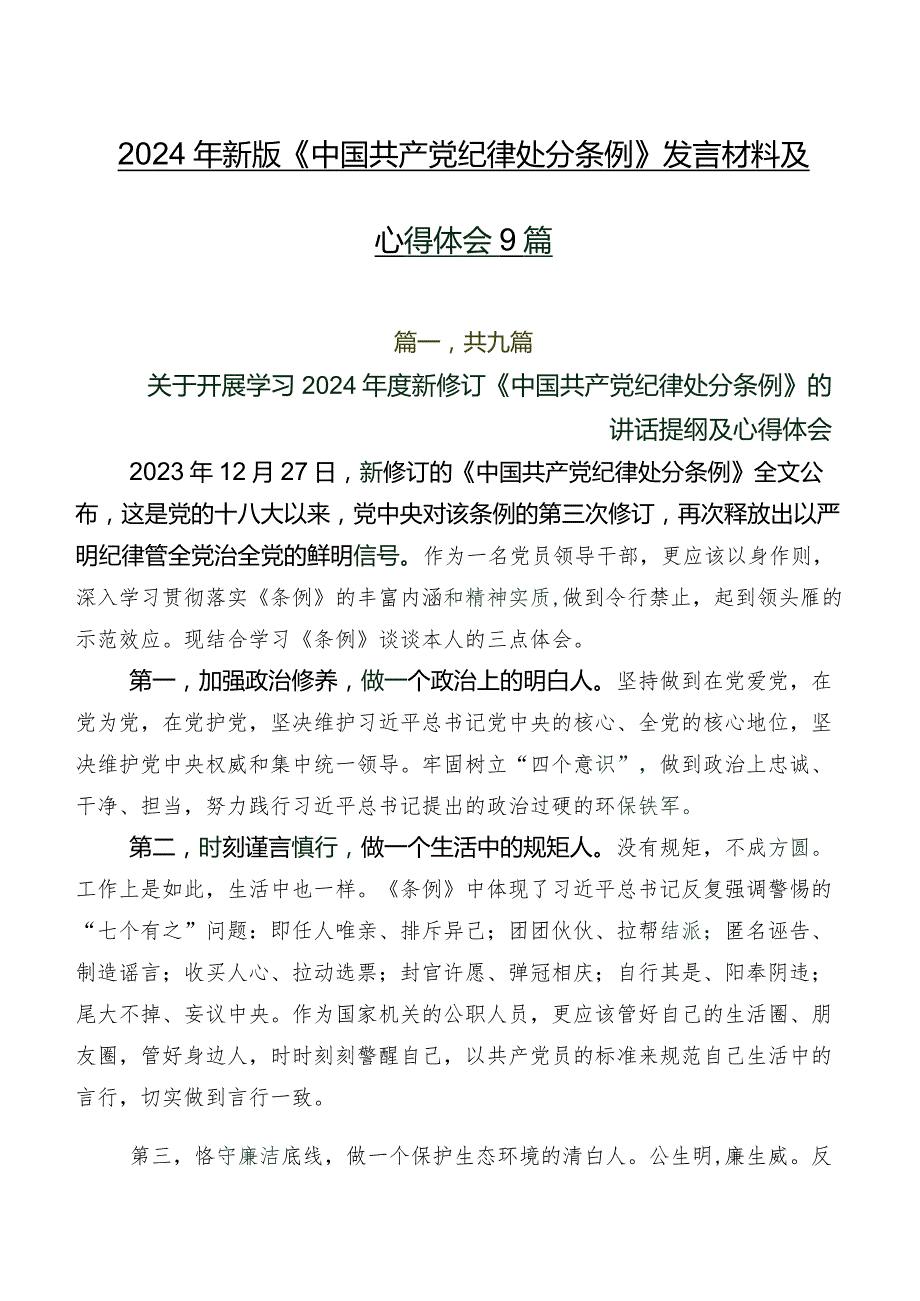 2024年新版《中国共产党纪律处分条例》发言材料及心得体会9篇

篇一，共九篇

关于开展学习2024年度新修订《中国共产党纪律处分条例》的讲话提纲及心得体会

2023年12月27日，新修订的《中国共产党纪律处分条例》全文公布，这是党的十八大以来，党中央对该条例的第三次修订，再次释放出以严明纪律管全党治全党的鲜明信号。作为一名党员领导干部，更应该以身作则，深入学习贯彻落实《条例》的丰富内涵和精神实质，做到令行禁止，起到领头雁的示范效应。现结合学习《条例》谈谈本人的三点体会。

第一，加强政治修养，做一个政治上的明白人。坚持做到在党爱党，在党为党，在党护党，坚决维护习近平总书记党中央的核心、全党的核心地位，坚决维护党中央权威和集中统一领导。牢固树立“四个意识”，做到政治上忠诚、干净、担当，努力践行习近平总书记提出的政治过硬的环保铁军。

第二，时刻谨言慎行，做一个生活中的规矩人。没有规矩，不成方圆。工作上是如此，生活中也一样。《条例》中体现了习近平总书记反复强调警惕的“七个有之”问题：即任人唯亲、排斥异己；团团伙伙、拉帮结派；匿名诬告、制造谣言；收买人心、拉动选票；封官许愿、弹冠相庆；自行其是、阳奉阴违；尾大不掉、妄议中央。作为国家机关的公职人员，更应该管好自己的生活圈、朋友圈，管好身边人，时时刻刻警醒自己，以共产党员的标准来规范自己生活中的言行，切实做到言行一致。

第三，恪守廉洁底线，做一个保护生态环境的清白人。公生明，廉生威。反